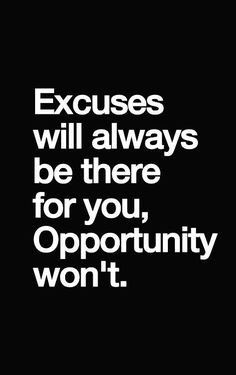 Excuses will always be there for you, Opportunity won't.